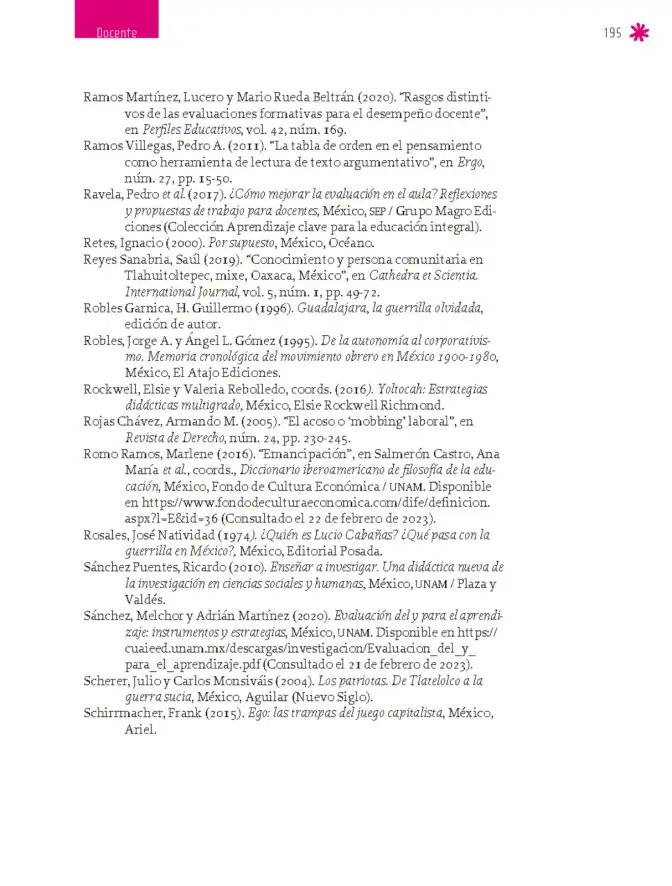 Docente

195

Ramos Martínez, Lucero y Mario Rueda Beltrán (2020). "Rasgos distintivos de las evaluaciones formativas para el desempeño docente", en Perfiles Educativos, vol. 42, núm. 169.

Ramos Villegas, Pedro A. (2011). "La tabla de orden en el pensamiento como herramienta de lectura de texto argumentativo", en Ergo, núm. 27, pp. 15-50.

Ravela, Pedro et al. (2017). ¿Cómo mejorar la evaluación en el aula? Reflexiones y propuestas de trabajo para docentes, México, SEP / Grupo Magro Ediciones (Colección Aprendizaje clave para la educación integral).

Retes, Ignacio (2000). Por supuesto, México, Océano.

Reyes Sanabria, Saúl (2019). "Conocimiento y persona comunitaria en Tlahuitoltepec, mixe, Oaxaca, México", en Cathedra et Scientia. International Journal, vol. 5, núm. 1, pp. 49-72.

Robles Garnica, H. Guillermo (1996). Guadalajara, la guerrilla olvidada, edición de autor.

Robles, Jorge A. y Ángel L. Gómez (1995). De la autonomía al corporativismo. Memoria cronológica del movimiento obrero en México 1900-1980, México, El Atajo Ediciones.

Rockwell, Elsie y Valeria Rebolledo, coords. (2016). Yoltocah: Estrategias didácticas multigrado, México, Elsie Rockwell Richmond.

Rojas Chávez, Armando M. (2005). "El acoso o 'mobbing' laboral", en Revista de Derecho, núm. 24, pp. 230-245.

Romo Ramos, Marlene (2016). "Emancipación", en Salmerón Castro, Ana María et al., coords., Diccionario iberoamericano de filosofía de la educación, México, Fondo de Cultura Económica / UNAM. Disponible en https://www.fondodeculturaeconomica.com/dife/definicion.aspx?l=E&id=36 (Consultado el 22 de febrero de 2023).

Rosales, José Natividad (1974). ¿Quién es Lucio Cabañas? ¿Qué pasa con la guerrilla en México?, México, Editorial Posada.

Sánchez Puentes, Ricardo (2010). Enseñar a investigar. Una didáctica nueva de la investigación en ciencias sociales y humanas, México, UNAM / Plaza y Valdés.

Sánchez, Melchor y Adrián Martínez (2020). Evaluación del y para el aprendizaje: instrumentos y estrategias, México, UNAM. Disponible en https://cuaieed.unam.mx/descargas/investigacion/Evaluacion_del_y_para_el_aprendizaje.pdf (Consultado el 21 de febrero de 2023).

Scherer, Julio y Carlos Monsiváis (2004). Los patriotas. De Tlatelolco a la guerra sucia, México, Aguilar (Nuevo Siglo).

Schirrmacher, Frank (2015). Ego: las trampas del juego capitalista, México, Ariel.